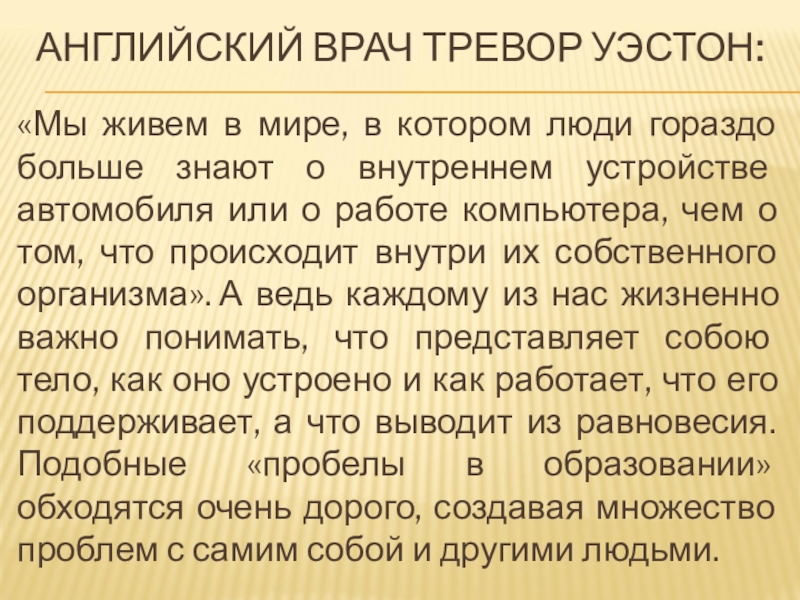 АНГЛИЙСКИЙ ВРАЧ ТРЕВОР УЭСТОН:

«Мы живем в мире, в котором люди гораздо больше знают о внутреннем устройстве автомобиля или о работе компьютера, чем о том, что происходит внутри их собственного организма». А ведь каждому из нас жизненно важно понимать, что представляет собою тело, как оно устроено и как работает, что его поддерживает, а что выводит из равновесия. Подобные «пробелы в образовании» обходятся очень дорого, создавая множество проблем с самим собой и другими людьми.